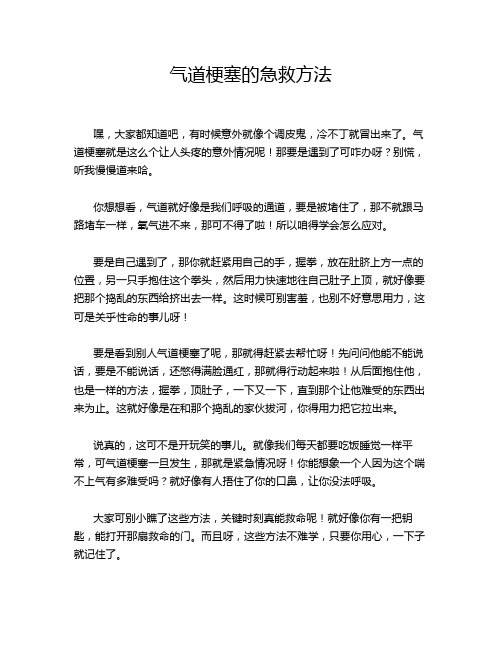 气道梗塞的急救方法

嘿，大家都知道吧，有时候意外就像个调皮鬼，冷不丁就冒出来了。气道梗塞就是这么个让人头疼的意外情况呢！那要是遇到了可咋办呀？别慌，听我慢慢道来哈。

你想想看，气道就好像是我们呼吸的通道，要是被堵住了，那不就跟马路堵车一样，氧气进不来，那可不得了啦！所以咱得学会怎么应对。

要是自己遇到了，那你就赶紧用自己的手，握拳，放在肚脐上方一点的位置，另一只手抱住这个拳头，然后用力快速地往自己肚子上顶，就好像要把那个捣乱的东西给挤出去一样。这时候可别害羞，也别不好意思用力，这可是关乎性命的事儿呀！

要是看到别人气道梗塞了呢，那就得赶紧去帮忙呀！先问问他能不能说话，要是不能说话，还憋得满脸通红，那就得行动起来啦！从后面抱住他，也是一样的方法，握拳，顶肚子，一下又一下，直到那个让他难受的东西出来为止。这就好像是在和那个捣乱的家伙拔河，你得用力把它拉出来。

说真的，这可不是开玩笑的事儿。就像我们每天都要吃饭睡觉一样平常，可气道梗塞一旦发生，那就是紧急情况呀！你能想象一个人因为这个喘不上气有多难受吗？就好像有人捂住了你的口鼻，让你没法呼吸。

大家可别小瞧了这些方法，关键时刻真能救命呢！就好像你有一把钥匙，能打开那扇救命的门。而且呀，这些方法不难学，只要你用心，一下子就记住了。